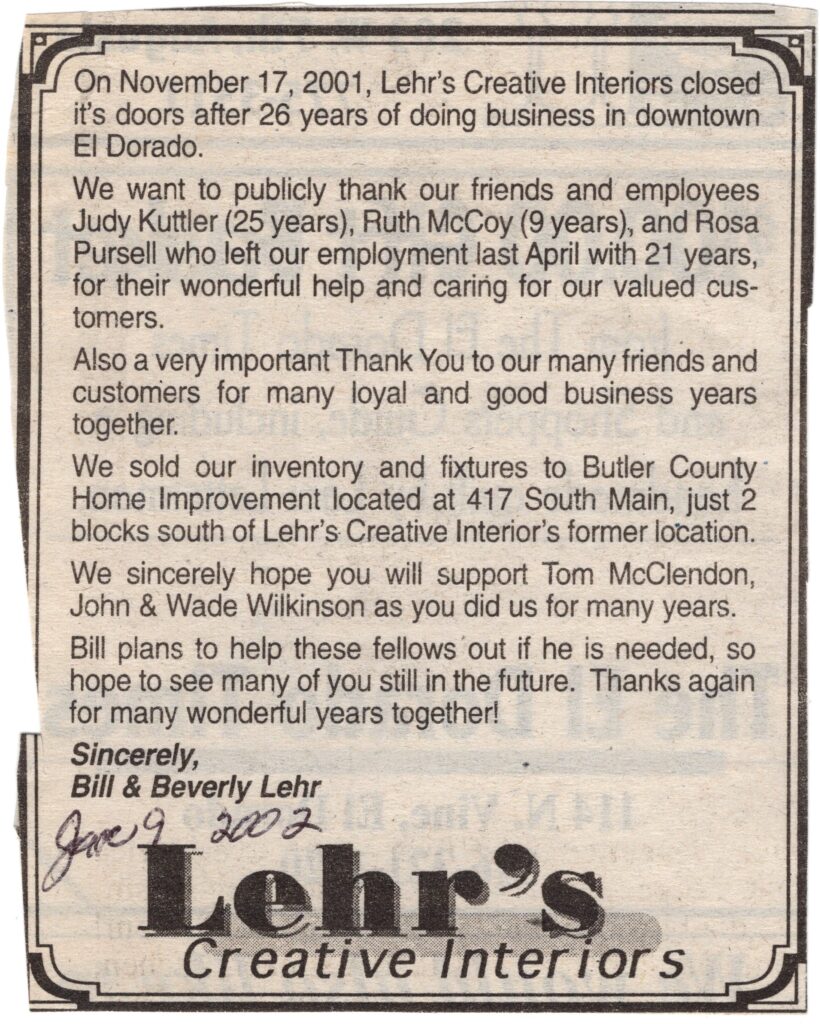 On November 17, 2001, Lehr's Creative Interiors closed it's doors after 26 years of doing business in downtown El Dorado.

We want to publicly thank our friends and employees Judy Kuttler (25 years), Ruth McCoy (9 years), and Rosa Pursell who left our employment last April with 21 years, for their wonderful help and caring for our valued customers.

Also a very important Thank You to our many friends and customers for many loyal and good business years together.

We sold our inventory and fixtures to Butler County Home Improvement located at 417 South Main, just 2 blocks south of Lehr's Creative Interior's former location.

We sincerely hope you will support Tom McClendon, John & Wade Wilkinson as you did us for many years.

Bill plans to help these fellows out if he is needed, so hope to see many of you still in the future. Thanks again for many wonderful years together!

Sincerely,
Bill & Beverly Lehr

Jan 9 2002

Lehr's
Creative Interiors